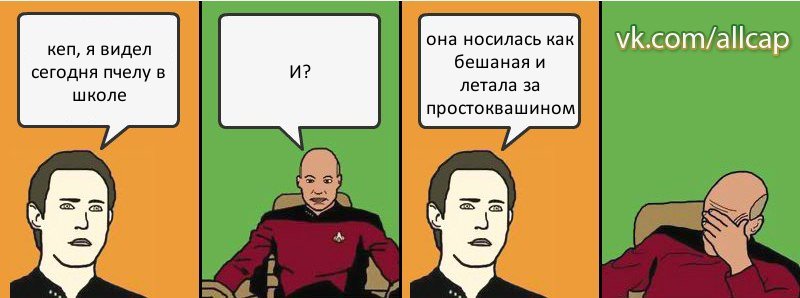 кеп, я видел сегодня пчелу в школе

И?

она носилась как бешаная и летала за простоквашином

vk.com/allcap